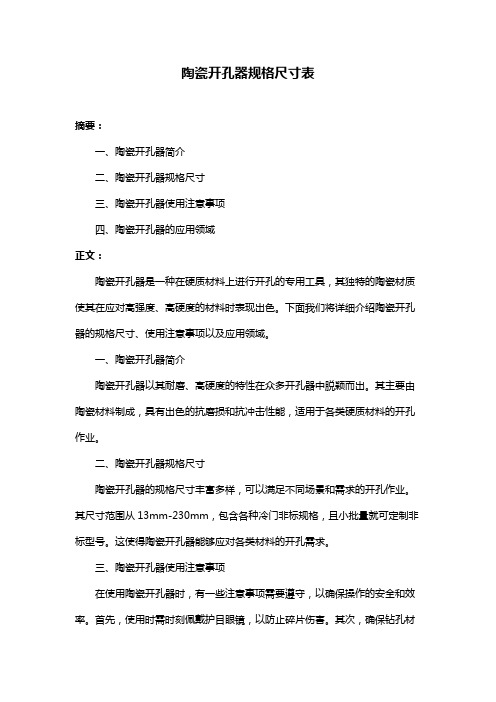 陶瓷开孔器规格尺寸表

摘要：

一、陶瓷开孔器简介

二、陶瓷开孔器规格尺寸

三、陶瓷开孔器使用注意事项

四、陶瓷开孔器的应用领域

正文：

陶瓷开孔器是一种在硬质材料上进行开孔的专用工具，其独特的陶瓷材质使其在应对高强度、高硬度的材料时表现出色。下面我们将详细介绍陶瓷开孔器的规格尺寸、使用注意事项以及应用领域。

一、陶瓷开孔器简介

陶瓷开孔器以其耐磨、高硬度的特性在众多开孔器中脱颖而出。其主要由陶瓷材料制成，具有出色的抗磨损和抗冲击性能，适用于各类硬质材料的开孔作业。

二、陶瓷开孔器规格尺寸

陶瓷开孔器的规格尺寸丰富多样，可以满足不同场景和需求的开孔作业。其尺寸范围从 13mm-230mm，包含各种冷门非标规格，且小批量就可定制非标型号。这使得陶瓷开孔器能够应对各类材料的开孔需求。

三、陶瓷开孔器使用注意事项

在使用陶瓷开孔器时，有一些注意事项需要遵守，以确保操作的安全和效率。首先，使用时需时刻佩戴护目眼镜，以防止碎片伤害。其次，确保钻孔材